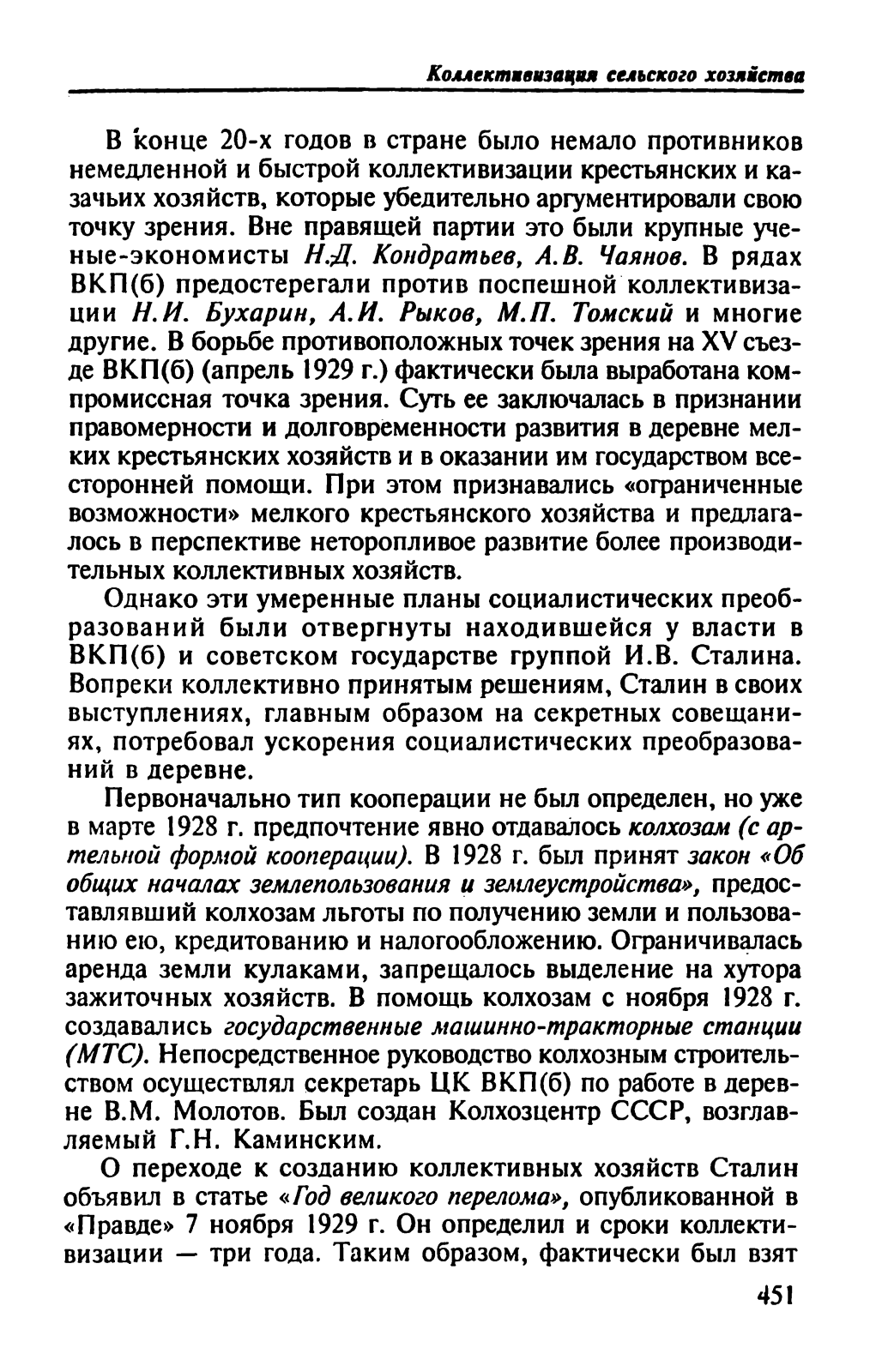 Коллективизация сельского хозяйства

В конце 20-х годов в стране было немало противников немедленной и быстрой коллективизации крестьянских и казачьих хозяйств, которые убедительно аргументировали свою точку зрения. Вне правящей партии это были крупные ученые-экономисты Н.Д. Кондратьев, А.В. Чаянов. В рядах ВКП(б) предостерегали против поспешной коллективизации Н.И. Бухарин, А.И. Рыков, М.П. Томский и многие другие. В борьбе противоположных точек зрения на XV съезде ВКП(б) (апрель 1929 г.) фактически была выработана компромиссная точка зрения. Суть ее заключалась в признании правомерности и долговременности развития в деревне мелких крестьянских хозяйств и в оказании им государством всесторонней помощи. При этом признавались «ограниченные возможности» мелкого крестьянского хозяйства и предлагалось в перспективе неторопливое развитие более производительных коллективных хозяйств.

Однако эти умеренные планы социалистических преобразований были отвергнуты находившейся у власти в ВКП(б) и советском государстве группой И.В. Сталина. Вопреки коллективно принятым решениям, Сталин в своих выступлениях, главным образом на секретных совещаниях, потребовал ускорения социалистических преобразований в деревне.

Первоначально тип кооперации не был определен, но уже в марте 1928 г. предпочтение явно отдавалось колхозам (с артельной формой кооперации). В 1928 г. был принят закон «Об общих началах землепользования и землеустройства», предоставлявший колхозам льготы по получению земли и пользованию ею, кредитованию и налогообложению. Ограничивалась аренда земли кулаками, запрещалось выделение на хутора зажиточных хозяйств. В помощь колхозам с ноября 1928 г. создавались государственные машинно-тракторные станции (МТС). Непосредственное руководство колхозным строительством осуществлял секретарь ЦК ВКП(б) по работе в деревне В.М. Молотов. Был создан Колхозцентр СССР, возглавляемый Г.Н. Каминским.

О переходе к созданию коллективных хозяйств Сталин объявил в статье «Год великого перелома», опубликованной в «Правде» 7 ноября 1929 г. Он определил и сроки коллективизации — три года. Таким образом, фактически был взят

451